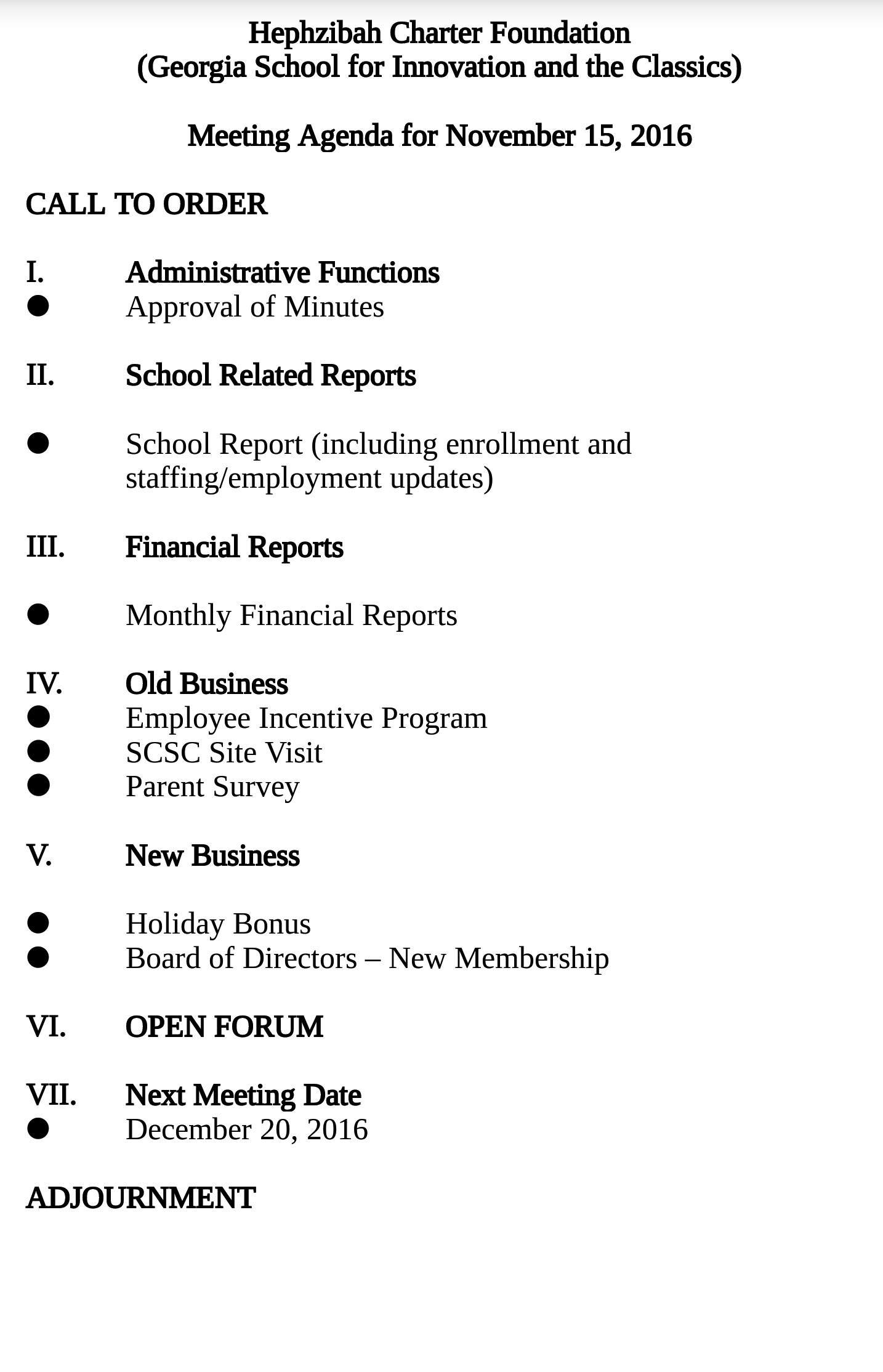 Hephzibah Charter Foundation
(Georgia School for Innovation and the Classics)

Meeting Agenda for November 15, 2016

CALL TO ORDER

I. Administrative Functions
● Approval of Minutes

II. School Related Reports

● School Report (including enrollment and staffing/employment updates)

III. Financial Reports

● Monthly Financial Reports

IV. Old Business
● Employee Incentive Program
● SCSC Site Visit
● Parent Survey

V. New Business

● Holiday Bonus
● Board of Directors – New Membership

VI. OPEN FORUM

VII. Next Meeting Date
● December 20, 2016

ADJOURNMENT